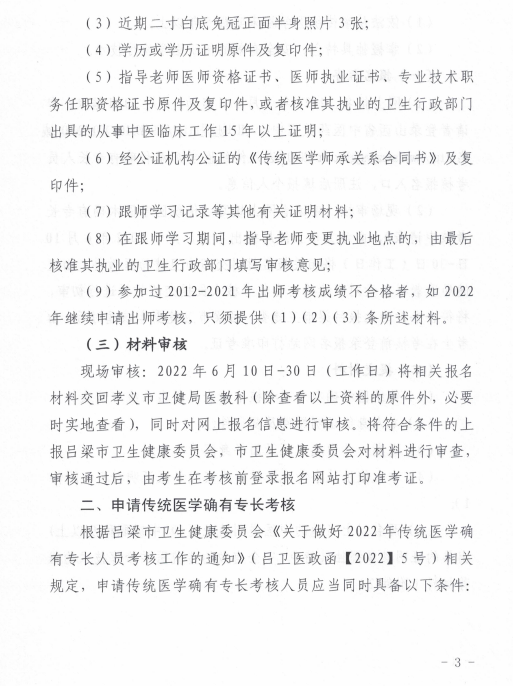 （3）近期二寸白底免冠正面半身照片 3 张；

（4）学历或学历证明原件及复印件；

（5）指导老师医师资格证书、医师执业证书、专业技术职务任职资格证书原件及复印件，或者核准其执业的卫生行政部门出具的从事中医临床工作 15 年以上证明；

（6）经公证机构公证的《传统医学师承关系合同书》及复印件；

（7）跟师学习记录等其他有关证明材料；

（8）在跟师学习期间，指导老师变更执业地点的，由最后核准其执业的卫生行政部门填写审核意见；

（9）参加过 2012-2021 年出师考核成绩不合格者，如 2022 年继续申请出师考核，只须提供（1）（2）（3）条所述材料。

（三）材料审核

现场审核：2022 年 6 月 10 日-30 日（工作日）将相关报名材料交回孝义市卫健局医教科（除查看以上资料的原件外，必要时实地查看），同时对网上报名信息进行审核。将符合条件的上报吕梁市卫生健康委员会，市卫生健康委员会对材料进行审查，审核通过后，由考生在考核前登录报名网站打印准考证。

二、申请传统医学确有专长考核

根据吕梁市卫生健康委员会《关于做好 2022 年传统医学确有专长人员考核工作的通知》（吕卫医政函【2022】5 号）相关规定，申请传统医学确有专长考核人员应当同时具备以下条件：

- 3 -